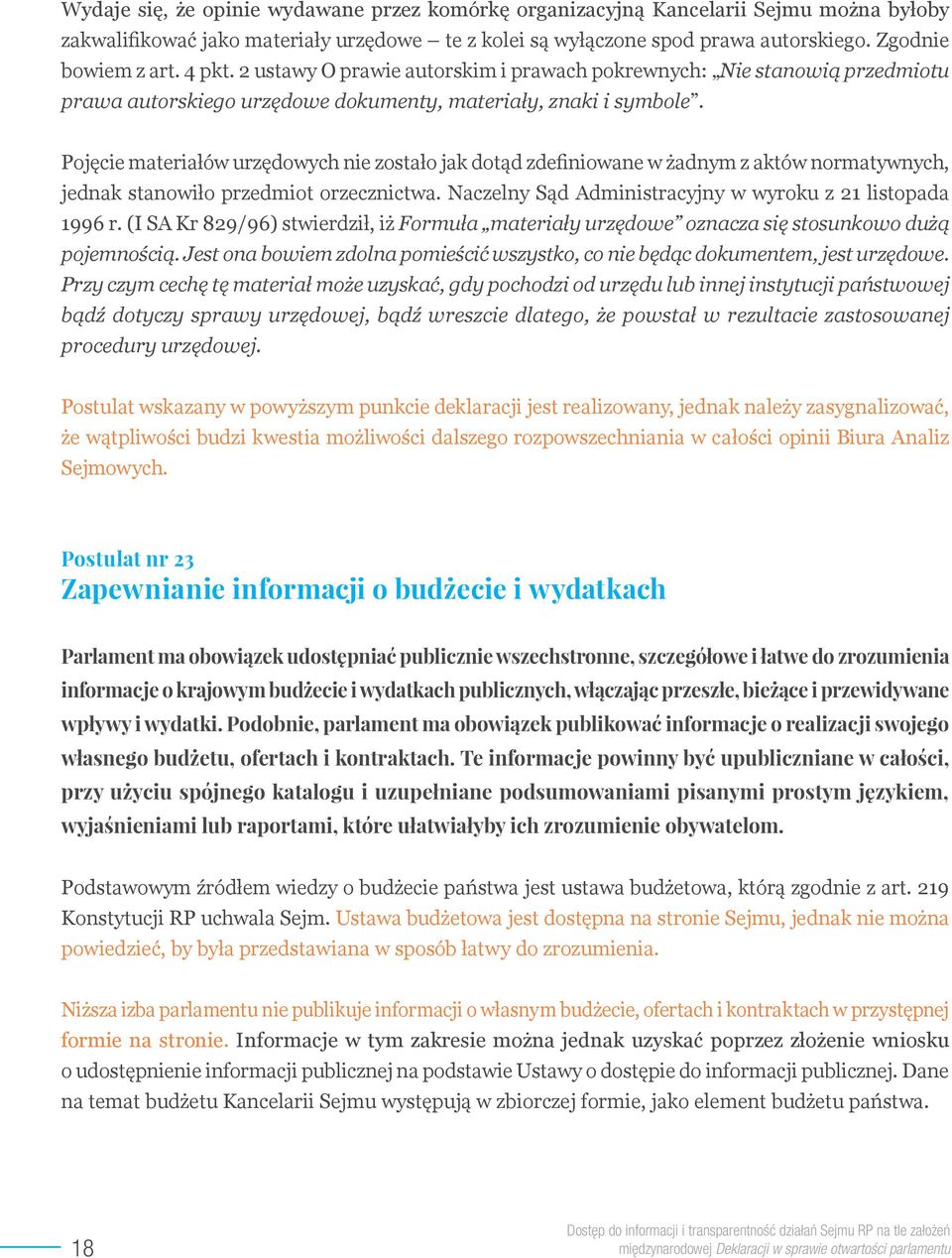 Wydaje się, że opinie wydawane przez komórkę organizacyjną Kancelarii Sejmu można byłoby zakwalifikować jako materiały urzędowe – te z kolei są wyłączone spod prawa autorskiego. Zgodnie bowiem z art. 4 pkt. 2 ustawy O prawie autorskim i prawach pokrewnych: „Nie stanowią przedmiotu prawa autorskiego urzędowe dokumenty, materiały, znaki i symbole”.

Pojęcie materiałów urzędowych nie zostało jak dotąd zdefiniowane w żadnym z aktów normatywnych, jednak stanowiło przedmiot orzecznictwa. Naczelny Sąd Administracyjny w wyroku z 21 listopada 1996 r. (I SA Kr 829/96) stwierdził, iż Formuła „materiały urzędowe” oznacza się stosunkowo dużą pojemnością. Jest ona bowiem zdolna pomieścić wszystko, co nie będąc dokumentem, jest urzędowe. Przy czym cechę tę materiał może uzyskać, gdy pochodzi od urzędu lub innej instytucji państwowej bądź dotyczy sprawy urzędowej, bądź wreszcie dlatego, że powstał w rezultacie zastosowanej procedury urzędowej.

Postulat wskazany w powyższym punkcie deklaracji jest realizowany, jednak należy zasygnalizować, że wątpliwości budzi kwestia możliwości dalszego rozpowszechniania w całości opinii Biura Analiz Sejmowych.

Postulat nr 23
Zapewnianie informacji o budżecie i wydatkach

Parlament ma obowiązek udostępniać publicznie wszechstronne, szczegółowe i łatwe do zrozumienia informacje o krajowym budżecie i wydatkach publicznych, włączając przeszłe, bieżące i przewidywane wpływy i wydatki. Podobnie, parlament ma obowiązek publikować informacje o realizacji swojego własnego budżetu, ofertach i kontraktach. Te informacje powinny być upubliczniane w całości, przy użyciu spójnego katalogu i uzupełniane podsumowaniami pisanymi prostym językiem, wyjaśnieniami lub raportami, które ułatwiałyby ich zrozumienie obywatelom.

Podstawowym źródłem wiedzy o budżecie państwa jest ustawa budżetowa, którą zgodnie z art. 219 Konstytucji RP uchwala Sejm. Ustawa budżetowa jest dostępna na stronie Sejmu, jednak nie można powiedzieć, by była przedstawiana w sposób łatwy do zrozumienia.

Niższa izba parlamentu nie publikuje informacji o własnym budżecie, ofertach i kontraktach w przystępnej formie na stronie. Informacje w tym zakresie można jednak uzyskać poprzez złożenie wniosku o udostępnienie informacji publicznej na podstawie Ustawy o dostępie do informacji publicznej. Dane na temat budżetu Kancelarii Sejmu występują w zbiorczej formie, jako element budżetu państwa.

18

Dostęp do informacji i transparentność działań Sejmu RP na tle założeń międzynarodowej Deklaracji w sprawie otwartości parlamentu